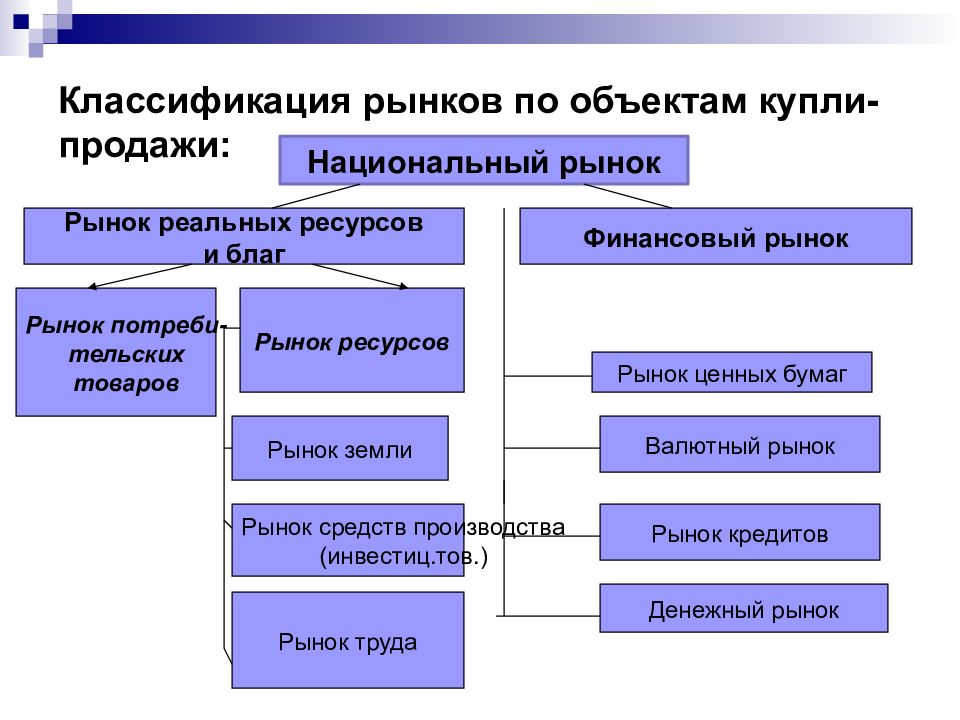 Классификация рынков по объектам купли-продажи:

Национальный рынок

Рынок реальных ресурсов и благ

Финансовый рынок

Рынок потребительских товаров

Рынок ресурсов

Рынок земли

Рынок средств производства (инвестиц.тов.)

Рынок труда

Рынок ценных бумаг

Валютный рынок

Рынок кредитов

Денежный рынок